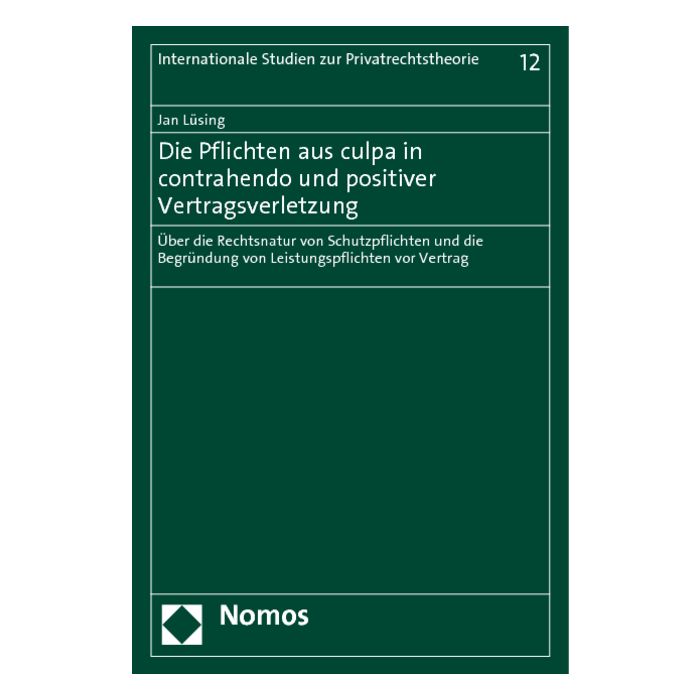 Internationale Studien zur Privatrechtstheorie 12

Jan Lüsing

Die Pflichten aus culpa in contrahendo und positiver Vertragsverletzung

Über die Rechtsnatur von Schutzpflichten und die Begründung von Leistungspflichten vor Vertrag

Nomos